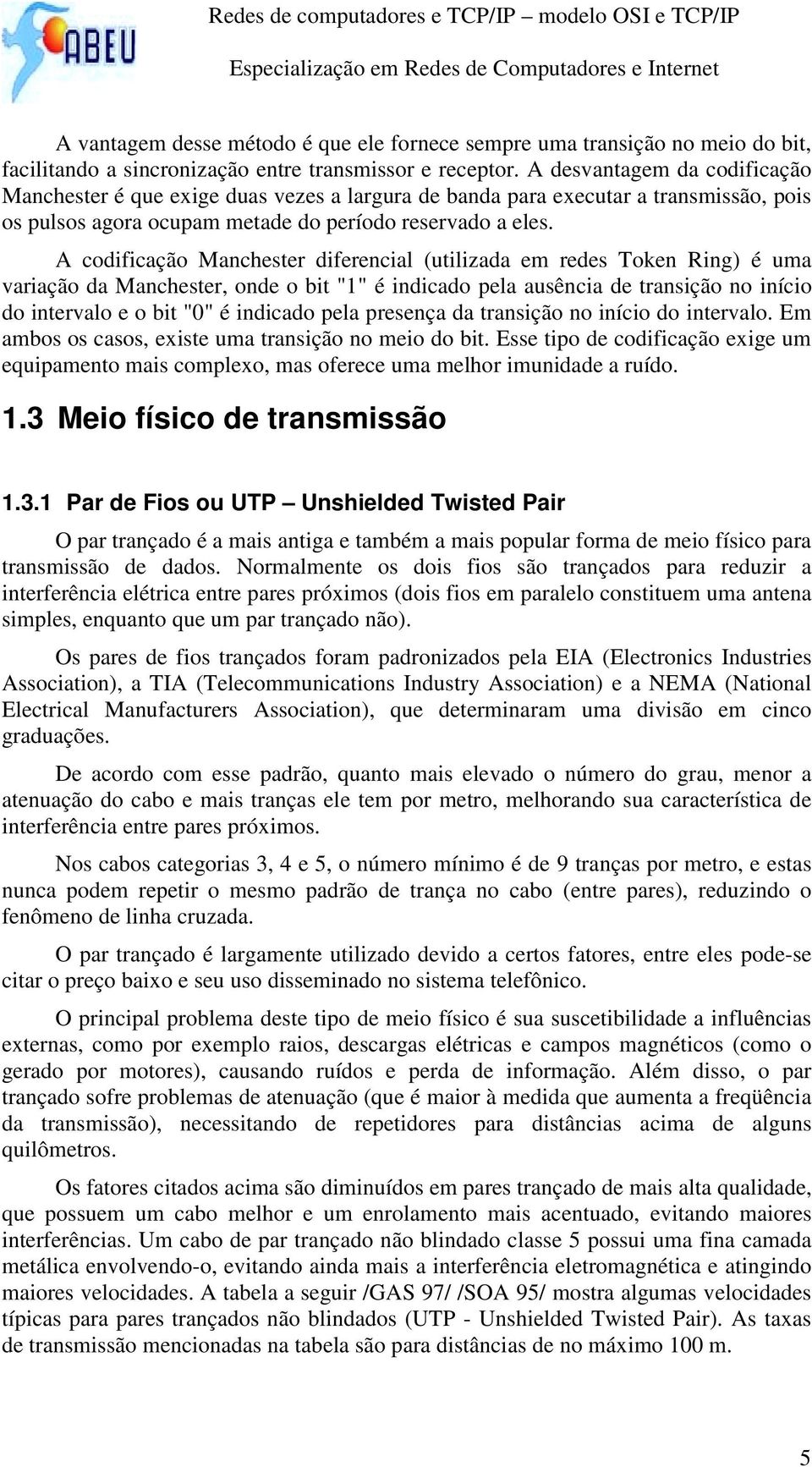 ABEU

Redes de computadores e TCP/IP – modelo OSI e TCP/IP

Especialização em Redes de Computadores e Internet

A vantagem desse método é que ele fornece sempre uma transição no meio do bit, facilitando a sincronização entre transmissor e receptor. A desvantagem da codificação Manchester é que exige duas vezes a largura de banda para executar a transmissão, pois os pulsos agora ocupam metade do período reservado a eles.

A codificação Manchester diferencial (utilizada em redes Token Ring) é uma variação da Manchester, onde o bit "1" é indicado pela ausência de transição no início do intervalo e o bit "0" é indicado pela presença da transição no início do intervalo. Em ambos os casos, existe uma transição no meio do bit. Esse tipo de codificação exige um equipamento mais complexo, mas oferece uma melhor imunidade a ruído.

1.3 Meio físico de transmissão

1.3.1 Par de Fios ou UTP – Unshielded Twisted Pair

O par trançado é a mais antiga e também a mais popular forma de meio físico para transmissão de dados. Normalmente os dois fios são trançados para reduzir a interferência elétrica entre pares próximos (dois fios em paralelo constituem uma antena simples, enquanto que um par trançado não).

Os pares de fios trançados foram padronizados pela EIA (Electronics Industries Association), a TIA (Telecommunications Industry Association) e a NEMA (National Electrical Manufacturers Association), que determinaram uma divisão em cinco graduações.

De acordo com esse padrão, quanto mais elevado o número do grau, menor a atenuação do cabo e mais tranças ele tem por metro, melhorando sua característica de interferência entre pares próximos.

Nos cabos categorias 3, 4 e 5, o número mínimo é de 9 tranças por metro, e estas nunca podem repetir o mesmo padrão de trança no cabo (entre pares), reduzindo o fenômeno de linha cruzada.

O par trançado é largamente utilizado devido a certos fatores, entre eles pode-se citar o preço baixo e seu uso disseminado no sistema telefônico.

O principal problema deste tipo de meio físico é sua suscetibilidade a influências externas, como por exemplo raios, descargas elétricas e campos magnéticos (como o gerado por motores), causando ruídos e perda de informação. Além disso, o par trançado sofre problemas de atenuação (que é maior à medida que aumenta a freqüência da transmissão), necessitando de repetidores para distâncias acima de alguns quilômetros.

Os fatores citados acima são diminuídos em pares trançado de mais alta qualidade, que possuem um cabo melhor e um enrolamento mais acentuado, evitando maiores interferências. Um cabo de par trançado não blindado classe 5 possui uma fina camada metálica envolvendo-o, evitando ainda mais a interferência eletromagnética e atingindo maiores velocidades. A tabela a seguir /GAS 97/ /SOA 95/ mostra algumas velocidades típicas para pares trançados não blindados (UTP - Unshielded Twisted Pair). As taxas de transmissão mencionadas na tabela são para distâncias de no máximo 100 m.

5